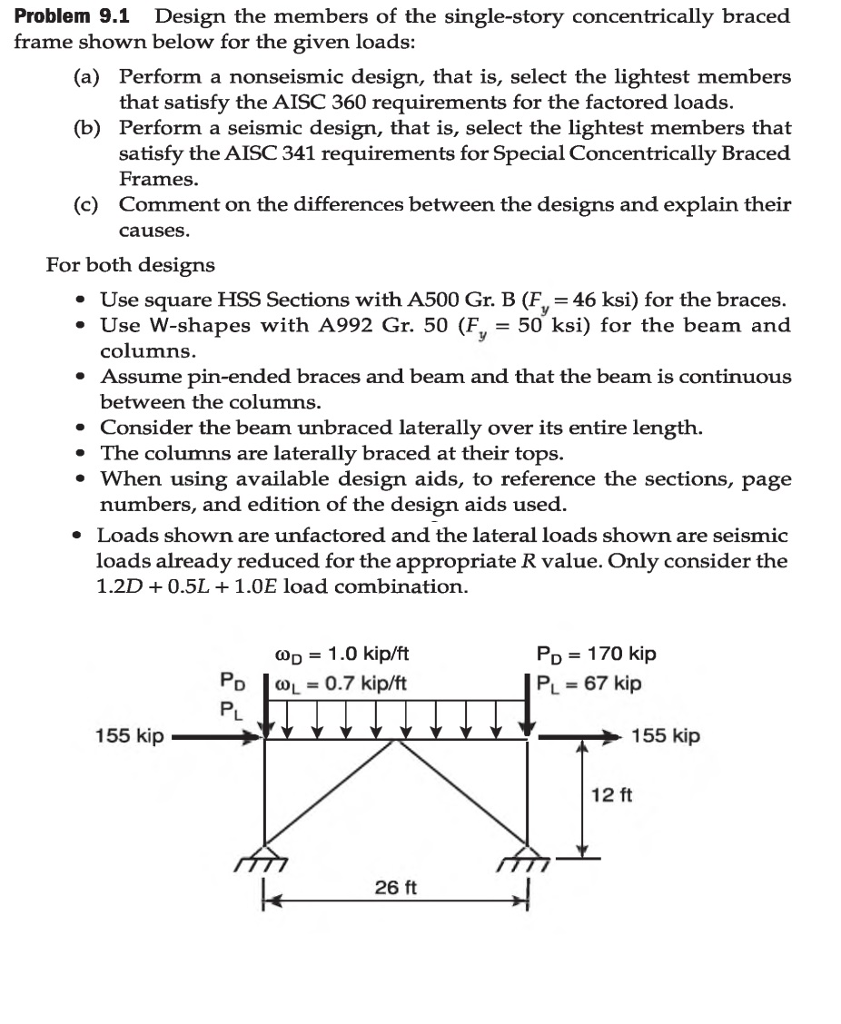 **Problem 9.1** Design the members of the single-story concentrically braced frame shown below for the given loads:

(a) Perform a nonseismic design, that is, select the lightest members that satisfy the AISC 360 requirements for the factored loads.
(b) Perform a seismic design, that is, select the lightest members that satisfy the AISC 341 requirements for Special Concentrically Braced Frames.
(c) Comment on the differences between the designs and explain their causes.

For both designs

• Use square HSS Sections with A500 Gr. B ($F_y = 46$ ksi) for the braces.
• Use W-shapes with A992 Gr. 50 ($F_y = 50$ ksi) for the beam and columns.
• Assume pin-ended braces and beam and that the beam is continuous between the columns.
• Consider the beam unbraced laterally over its entire length.
• The columns are laterally braced at their tops.
• When using available design aids, to reference the sections, page numbers, and edition of the design aids used.
• Loads shown are unfactored and the lateral loads shown are seismic loads already reduced for the appropriate $R$ value. Only consider the $1.2D + 0.5L + 1.0E$ load combination.

$\omega_D = 1.0$ kip/ft
$\omega_L = 0.7$ kip/ft
$P_D$
$P_L$
$P_D = 170$ kip
$P_L = 67$ kip
155 kip
155 kip
12 ft
26 ft